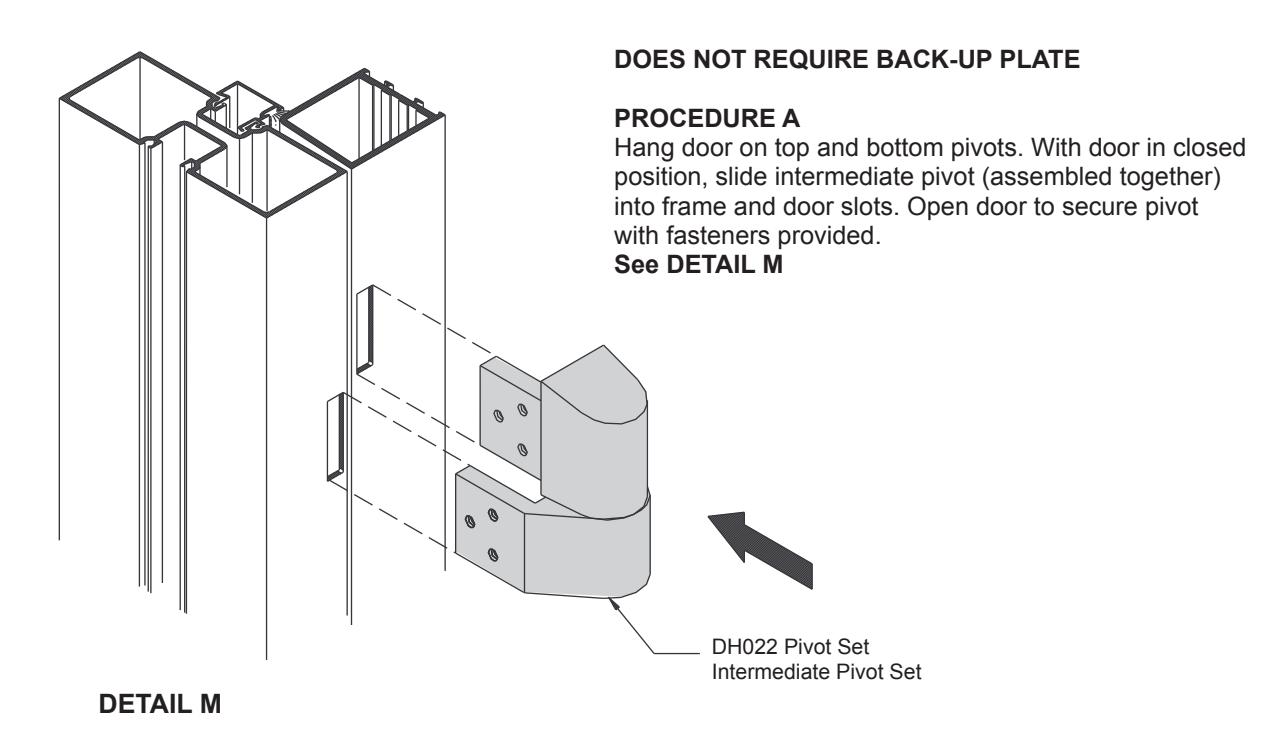 DOES NOT REQUIRE BACK-UP PLATE

PROCEDURE A
Hang door on top and bottom pivots. With door in closed position, slide intermediate pivot (assembled together) into frame and door slots. Open door to secure pivot with fasteners provided.
See DETAIL M

DH022 Pivot Set
Intermediate Pivot Set

DETAIL M